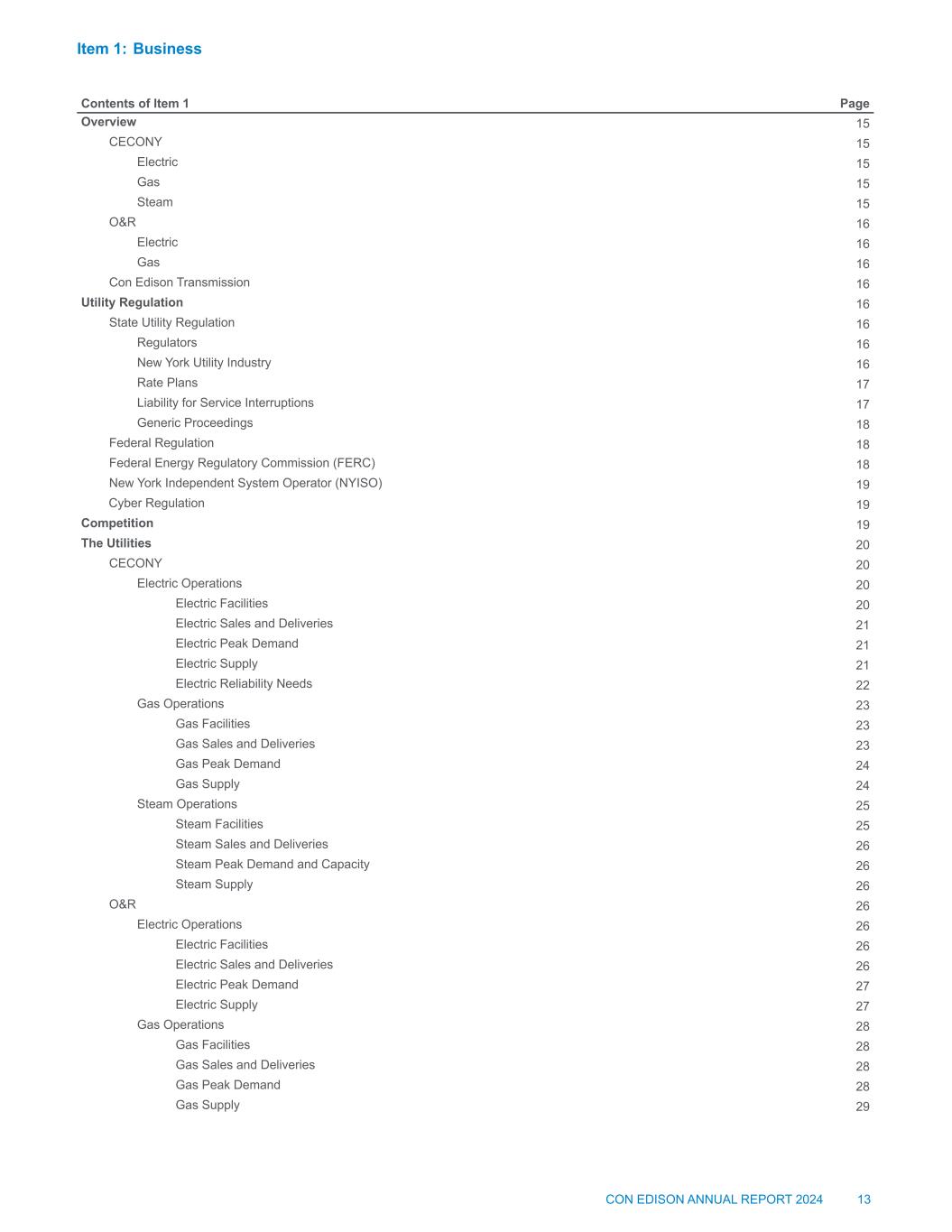 Item 1: Business

| Contents of Item 1 | Page |
|---|---|
| Overview | 15 |
| CECONY | 15 |
| Electric | 15 |
| Gas | 15 |
| Steam | 15 |
| O&R | 16 |
| Electric | 16 |
| Gas | 16 |
| Con Edison Transmission | 16 |
| Utility Regulation | 16 |
| State Utility Regulation | 16 |
| Regulators | 16 |
| New York Utility Industry | 16 |
| Rate Plans | 17 |
| Liability for Service Interruptions | 17 |
| Generic Proceedings | 18 |
| Federal Regulation | 18 |
| Federal Energy Regulatory Commission (FERC) | 18 |
| New York Independent System Operator (NYISO) | 19 |
| Cyber Regulation | 19 |
| Competition | 19 |
| The Utilities | 20 |
| CECONY | 20 |
| Electric Operations | 20 |
| Electric Facilities | 20 |
| Electric Sales and Deliveries | 21 |
| Electric Peak Demand | 21 |
| Electric Supply | 21 |
| Electric Reliability Needs | 22 |
| Gas Operations | 23 |
| Gas Facilities | 23 |
| Gas Sales and Deliveries | 23 |
| Gas Peak Demand | 24 |
| Gas Supply | 24 |
| Steam Operations | 25 |
| Steam Facilities | 25 |
| Steam Sales and Deliveries | 26 |
| Steam Peak Demand and Capacity | 26 |
| Steam Supply | 26 |
| O&R | 26 |
| Electric Operations | 26 |
| Electric Facilities | 26 |
| Electric Sales and Deliveries | 26 |
| Electric Peak Demand | 27 |
| Electric Supply | 27 |
| Gas Operations | 28 |
| Gas Facilities | 28 |
| Gas Sales and Deliveries | 28 |
| Gas Peak Demand | 28 |
| Gas Supply | 29 |

CON EDISON ANNUAL REPORT 2024 13